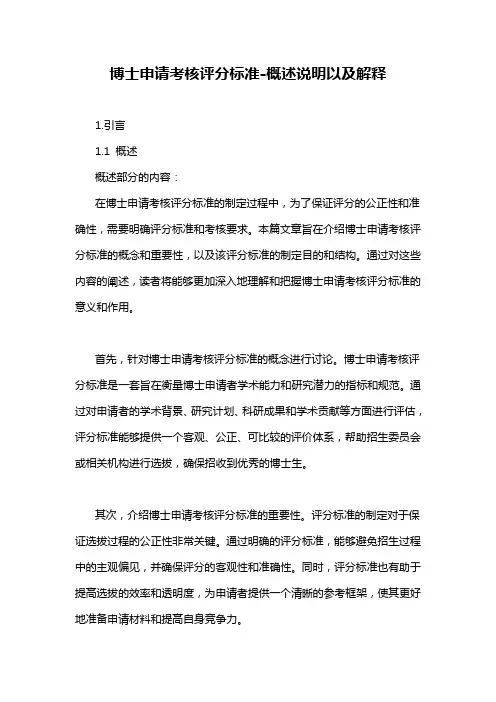 博士申请考核评分标准-概述说明以及解释

1.引言

1.1 概述

概述部分的内容：

在博士申请考核评分标准的制定过程中，为了保证评分的公正性和准确性，需要明确评分标准和考核要求。本篇文章旨在介绍博士申请考核评分标准的概念和重要性，以及该评分标准的制定目的和结构。通过对这些内容的阐述，读者将能够更加深入地理解和把握博士申请考核评分标准的意义和作用。

首先，针对博士申请考核评分标准的概念进行讨论。博士申请考核评分标准是一套旨在衡量博士申请者学术能力和研究潜力的指标和规范。通过对申请者的学术背景、研究计划、科研成果和学术贡献等方面进行评估，评分标准能够提供一个客观、公正、可比较的评价体系，帮助招生委员会或相关机构进行选拔，确保招收到优秀的博士生。

其次，介绍博士申请考核评分标准的重要性。评分标准的制定对于保证选拔过程的公正性非常关键。通过明确的评分标准，能够避免招生过程中的主观偏见，并确保评分的客观性和准确性。同时，评分标准也有助于提高选拔的效率和透明度，为申请者提供一个清晰的参考框架，使其更好地准备申请材料和提高自身竞争力。